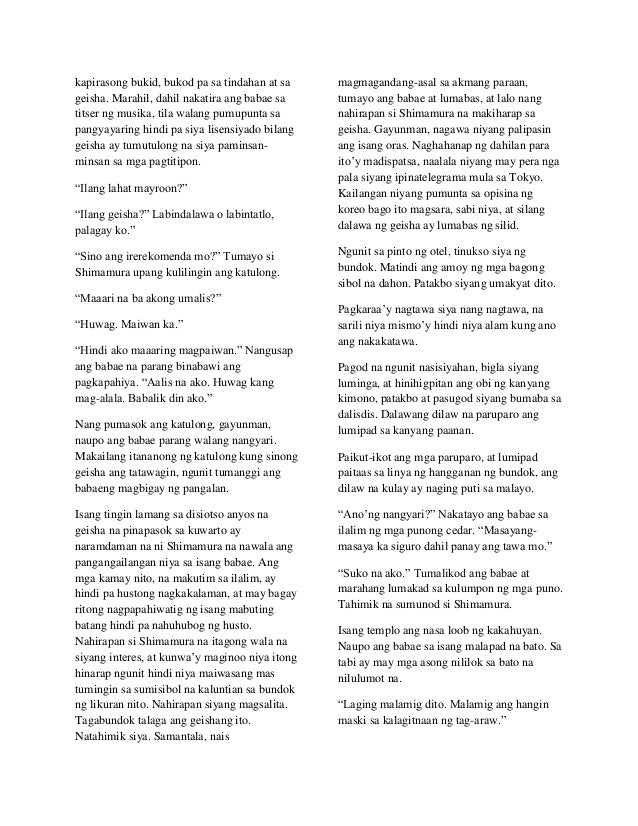 kapirasong bukid, bukod pa sa tindahan at sa geisha. Marahil, dahil nakatira ang babae sa titser ng musika, tila walang pumupunta sa pangyayaring hindi pa siya lisensiyado bilang geisha ay tumutulong na siya paminsan-minsan sa mga pagtitipon.

“Ilang lahat mayroon?”

“Ilang geisha?” Labindalawa o labintatlo, palagay ko.”

“Sino ang irerekomenda mo?” Tumayo si Shimamura upang kulilingin ang katulong.

“Maaari na ba akong umalis?”

“Huwag. Maiwan ka.”

“Hindi ako maaaring magpaiwan.” Nangusap ang babae na parang binabawi ang pagkapahiya. “Aalis na ako. Huwag kang mag-alala. Babalik din ako.”

Nang pumasok ang katulong, gayunman, naupo ang babae parang walang nangyari. Makailang itananong ng katulong kung sinong geisha ang tatawagin, ngunit tumanggi ang babaeng magbigay ng pangalan.

Isang tingin lamang sa disiotso anyos na geisha na pinapasok sa kuwarto ay naramdaman na ni Shimamura na nawala ang pangangailangan niya sa isang babae. Ang mga kamay nito, na makutim sa ilalim, ay hindi pa hustong nagkakalaman, at may bagay ritong nagpapahiwatig ng isang mabuting batang hindi pa nahuhubog ng husto. Nahirapan si Shimamura na itagong wala na siyang interes, at kunwa’y maginoo niya itong hinarap ngunit hindi niya maiwasang mas tumingin sa sumisibol na kaluntian sa bundok ng likuran nito. Nahirapan siyang magsalita. Tagabundok talaga ang geishang ito. Natahimik siya. Samantala, nais

magmagandang-asal sa akmang paraan, tumayo ang babae at lumabas, at lalo nang nahirapan si Shimamura na makiharap sa geisha. Gayunman, nagawa niyang palipasin ang isang oras. Naghahanap ng dahilan para ito’y madispatsa, naalala niyang may pera nga pala siyang ipinatelegrama mula sa Tokyo. Kailangan niyang pumunta sa opisina ng koreo bago ito magsara, sabi niya, at silang dalawa ng geisha ay lumabas ng silid.

Ngunit sa pinto ng otel, tinukso siya ng bundok. Matindi ang amoy ng mga bagong sibol na dahon. Patakbo siyang umakyat dito.

Pagkaraa’y nagtawa siya nang nagtawa, na sarili niya mismo’y hindi niya alam kung ano ang nakakatawa.

Pagod na ngunit nasisiyahan, bigla siyang luminga, at hinihigpitan ang obi ng kanyang kimono, patakbo at pasugod siyang bumaba sa dalisdis. Dalawang dilaw na paruparo ang lumipad sa kanyang paanan.

Paikut-ikot ang mga paruparo, at lumipad paitaas sa linya ng hangganan ng bundok, ang dilaw na kulay ay naging puti sa malayo.

“Ano’ng nangyari?” Nakatayo ang babae sa ilalim ng mga punong cedar. “Masayang-masaya ka siguro dahil panay ang tawa mo.”

“Suko na ako.” Tumalikod ang babae at marahang lumakad sa kulumpon ng mga puno. Tahimik na sumunod si Shimamura.

Isang templo ang nasa loob ng kakahuyan. Naupo ang babae sa isang malapad na bato. Sa tabi ay may mga asong nililok sa bato na nilulumot na.

“Laging malamig dito. Malamig ang hangin maski sa kalagitnaan ng tag-araw.”